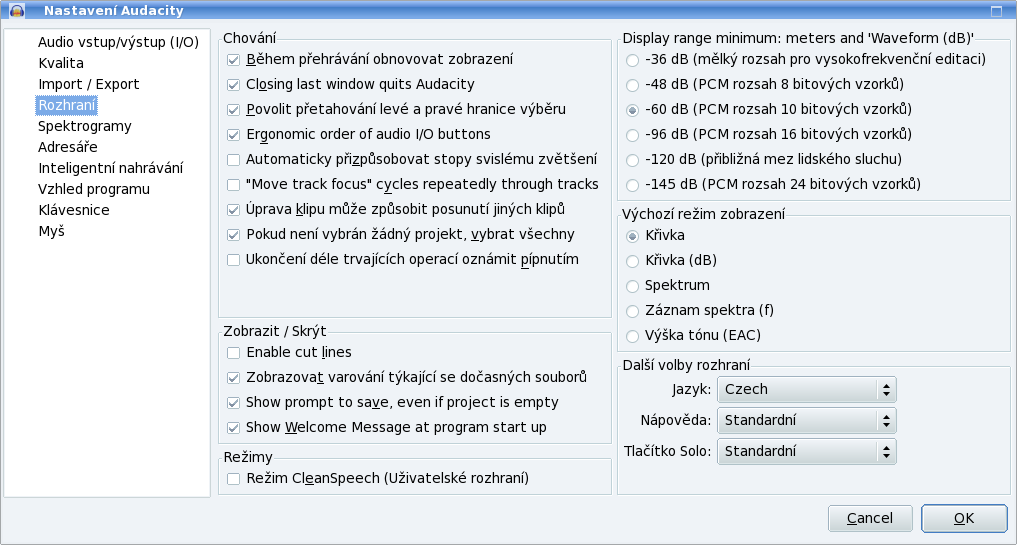 Nastavení Audacity

Audio vstup/výstup (I/O)
Kvalita
Import / Export
Rozhraní
Spektrogramy
Adresáře
Inteligentní nahrávání
Vzhled programu
Klávesnice
Myš

Chování
Během přehrávání obnovovat zobrazení
Closing last window quits Audacity
Povolit přetahování levé a pravé hranice výběru
Ergonomic order of audio I/O buttons
Automaticky přizpůsobovat stopy svislému zvětšení
"Move track focus" cycles repeatedly through tracks
Úprava klipu může způsobit posunutí jiných klipů
Pokud není vybrán žádný projekt, vybrat všechny
Ukončení déle trvajících operací oznámit pípnutím

Zobrazit / Skrýt
Enable cut lines
Zobrazovat varování týkající se dočasných souborů
Show prompt to save, even if project is empty
Show Welcome Message at program start up

Režimy
Režim CleanSpeech (Uživatelské rozhraní)

Display range minimum: meters and 'Waveform (dB)'
-36 dB (mělký rozsah pro vysokofrekvenční editaci)
-48 dB (PCM rozsah 8 bitových vzorků)
-60 dB (PCM rozsah 10 bitových vzorků)
-96 dB (PCM rozsah 16 bitových vzorků)
-120 dB (přibližná mez lidského sluchu)
-145 dB (PCM rozsah 24 bitových vzorků)

Výchozí režim zobrazení
Křivka
Křivka (dB)
Spektrum
Záznam spektra (f)
Výška tónu (EAC)

Další volby rozhraní
Jazyk: Czech
Nápověda: Standardní
Tlačítko Solo: Standardní

Cancel
OK